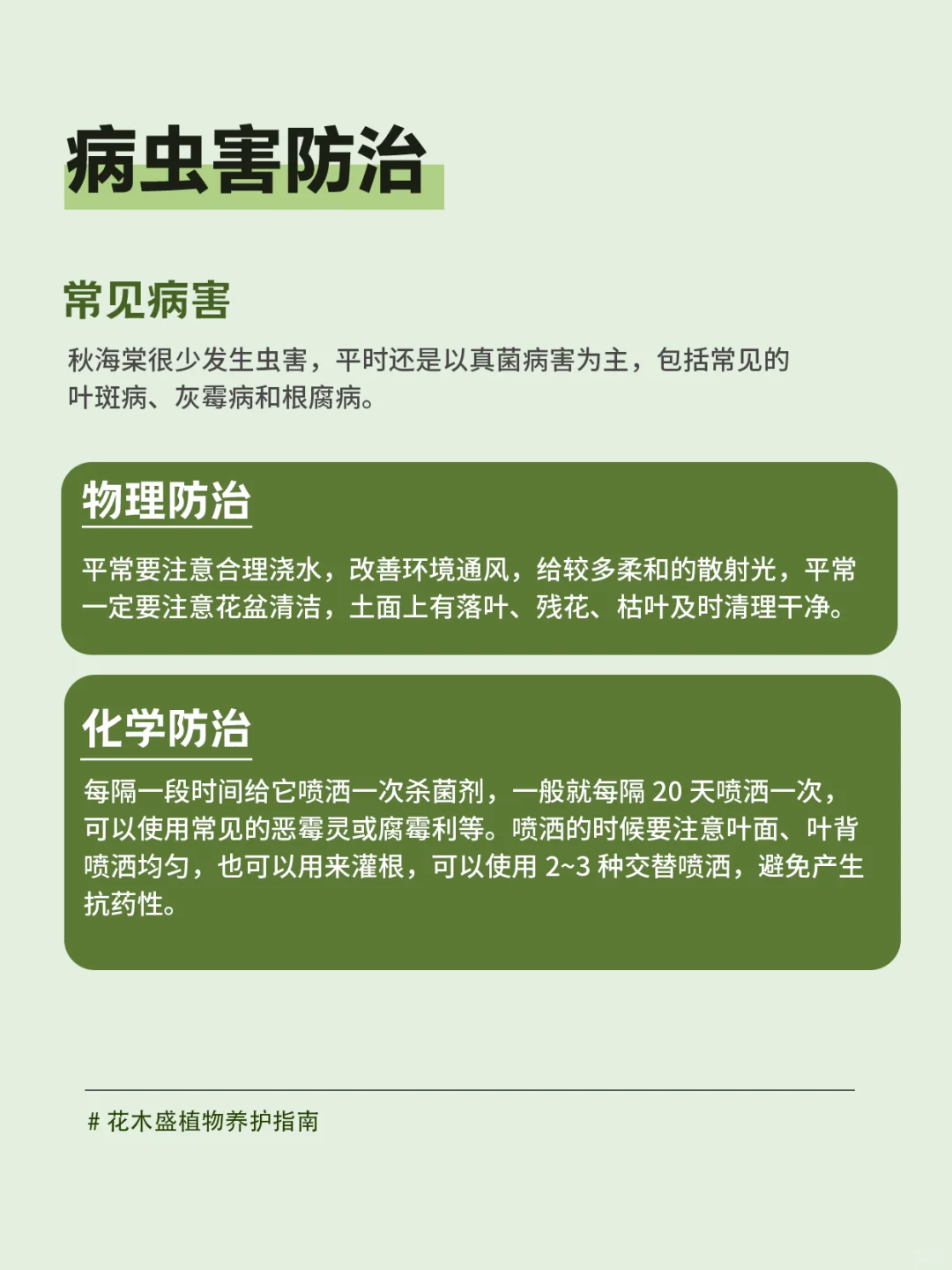 病虫害防治

常见病害

秋海棠很少发生虫害，平时还是以真菌病害为主，包括常见的叶斑病、灰霉病和根腐病。

物理防治

平常要注意合理浇水，改善环境通风，给较多柔和的散射光，平常一定要注意花盆清洁，土面上有落叶、残花、枯叶及时清理干净。

化学防治

每隔一段时间给它喷洒一次杀菌剂，一般就每隔20天喷洒一次，可以使用常见的恶霉灵或腐霉利等。喷洒的时候要注意叶面、叶背喷洒均匀，也可以用来灌根，可以使用2~3种交替喷洒，避免产生抗药性。

# 花木盛植物养护指南